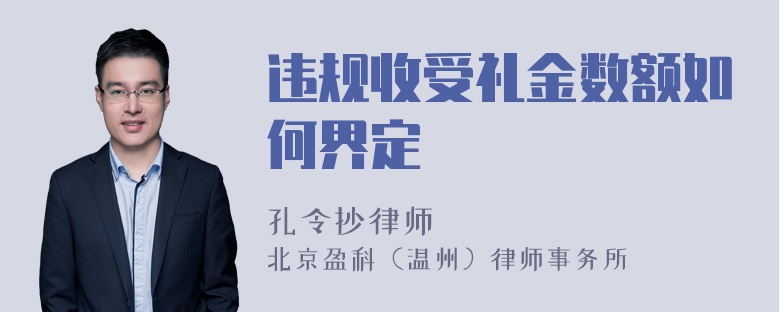 违规收受礼金数额如何界定

孔令抄律师
北京盈科（温州）律师事务所